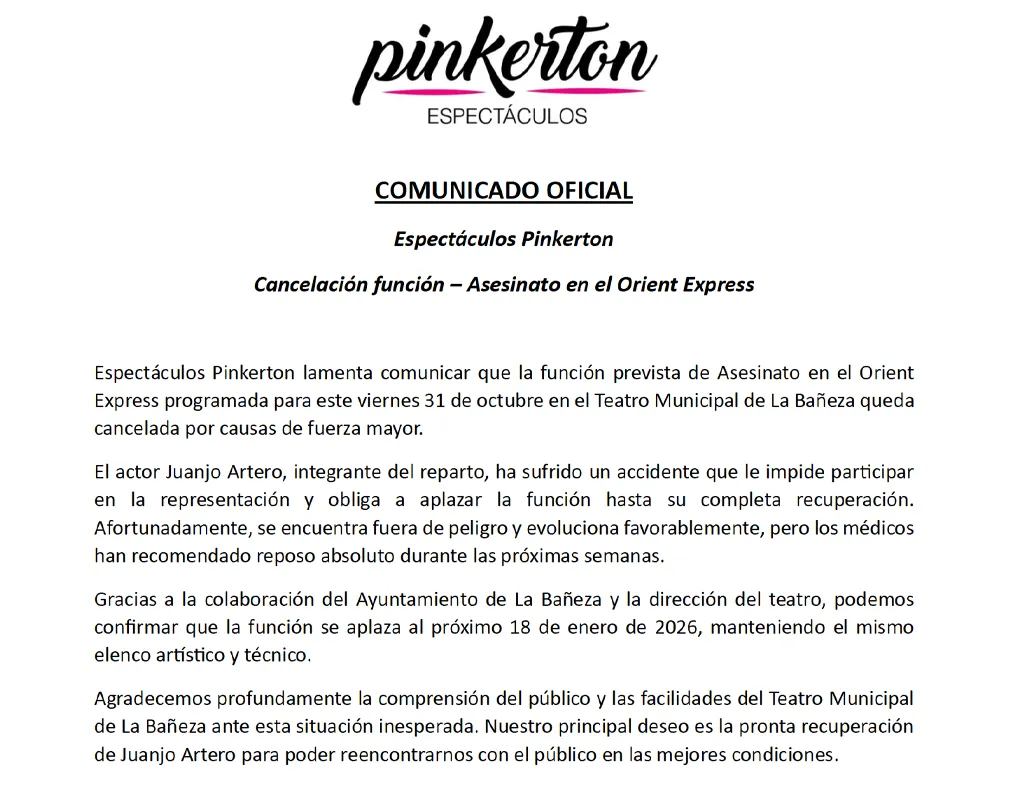 pinkerton
ESPECTÁCULOS

COMUNICADO OFICIAL

Espectáculos Pinkerton

Cancelación función – Asesinato en el Orient Express

Espectáculos Pinkerton lamenta comunicar que la función prevista de Asesinato en el Orient Express programada para este viernes 31 de octubre en el Teatro Municipal de La Bañeza queda cancelada por causas de fuerza mayor.

El actor Juanjo Artero, integrante del reparto, ha sufrido un accidente que le impide participar en la representación y obliga a aplazar la función hasta su completa recuperación. Afortunadamente, se encuentra fuera de peligro y evoluciona favorablemente, pero los médicos han recomendado reposo absoluto durante las próximas semanas.

Gracias a la colaboración del Ayuntamiento de La Bañeza y la dirección del teatro, podemos confirmar que la función se aplaza al próximo 18 de enero de 2026, manteniendo el mismo elenco artístico y técnico.

Agradecemos profundamente la comprensión del público y las facilidades del Teatro Municipal de La Bañeza ante esta situación inesperada. Nuestro principal deseo es la pronta recuperación de Juanjo Artero para poder reencontrarnos con el público en las mejores condiciones.